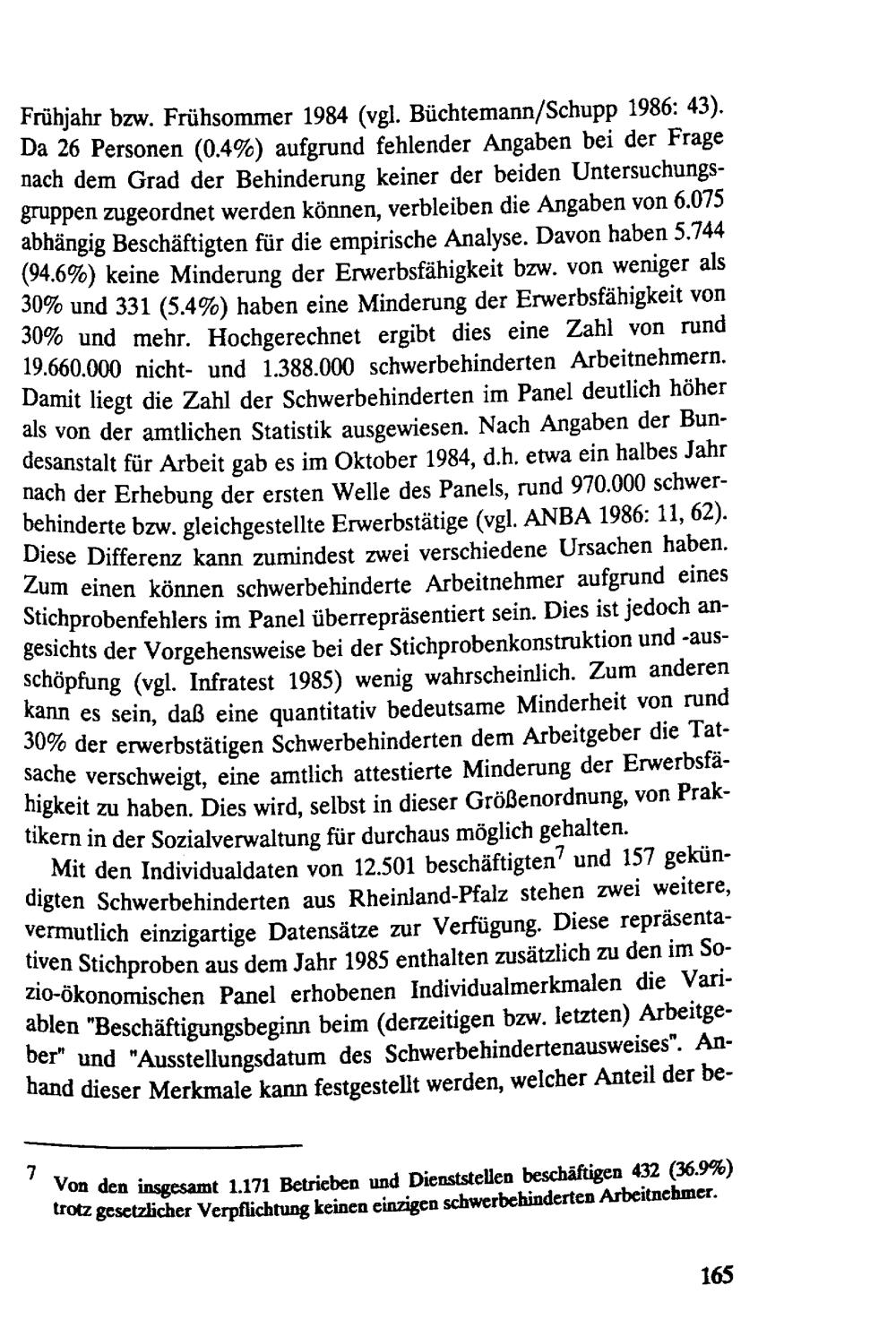 Frühjahr bzw. Frühsommer 1984 (vgl. Büchtemann/Schupp 1986: 43). Da 26 Personen (0.4%) aufgrund fehlender Angaben bei der Frage nach dem Grad der Behinderung keiner der beiden Untersuchungsgruppen zugeordnet werden können, verbleiben die Angaben von 6.075 abhängig Beschäftigten für die empirische Analyse. Davon haben 5.744 (94.6%) keine Minderung der Erwerbsfähigkeit bzw. von weniger als 30% und 331 (5.4%) haben eine Minderung der Erwerbsfähigkeit von 30% und mehr. Hochgerechnet ergibt dies eine Zahl von rund 19.660.000 nicht- und 1.388.000 schwerbehinderten Arbeitnehmern. Damit liegt die Zahl der Schwerbehinderten im Panel deutlich höher als von der amtlichen Statistik ausgewiesen. Nach Angaben der Bundesanstalt für Arbeit gab es im Oktober 1984, d.h. etwa ein halbes Jahr nach der Erhebung der ersten Welle des Panels, rund 970.000 schwerbehinderte bzw. gleichgestellte Erwerbstätige (vgl. ANBA 1986: 11, 62). Diese Differenz kann zumindest zwei verschiedene Ursachen haben. Zum einen können schwerbehinderte Arbeitnehmer aufgrund eines Stichprobenfehlers im Panel überrepräsentiert sein. Dies ist jedoch angesichts der Vorgehensweise bei der Stichprobenkonstruktion und -ausschöpfung (vgl. Infratest 1985) wenig wahrscheinlich. Zum anderen kann es sein, daß eine quantitativ bedeutsame Minderheit von rund 30% der erwerbstätigen Schwerbehinderten dem Arbeitgeber die Tatsache verschweigt, eine amtlich attestierte Minderung der Erwerbsfähigkeit zu haben. Dies wird, selbst in dieser Größenordnung, von Praktikern in der Sozialverwaltung für durchaus möglich gehalten.

Mit den Individualdaten von 12.501 beschäftigten$^7$ und 157 gekündigten Schwerbehinderten aus Rheinland-Pfalz stehen zwei weitere, vermutlich einzigartige Datensätze zur Verfügung. Diese repräsentativen Stichproben aus dem Jahr 1985 enthalten zusätzlich zu den im Sozio-ökonomischen Panel erhobenen Individualmerkmalen die Variablen "Beschäftigungsbeginn beim (derzeitigen bzw. letzten) Arbeitgeber" und "Ausstellungsdatum des Schwerbehindertenausweises". Anhand dieser Merkmale kann festgestellt werden, welcher Anteil der be-

7 Von den insgesamt 1.171 Betrieben und Dienststellen beschäftigen 432 (36.9%) trotz gesetzlicher Verpflichtung keinen einzigen schwerbehinderten Arbeitnehmer.

165